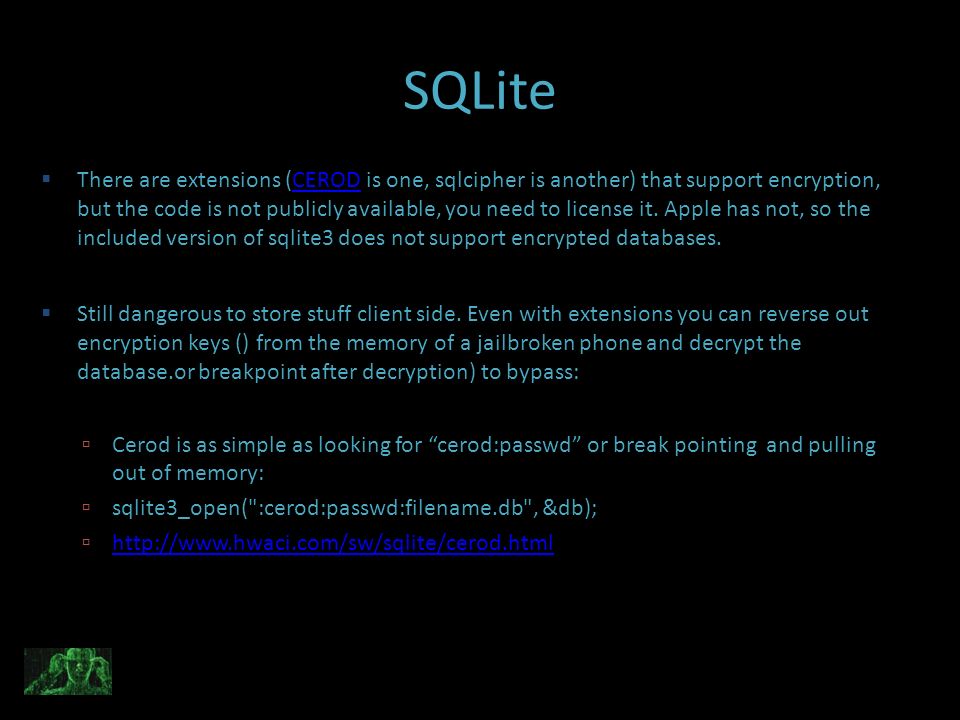 SQLite

There are extensions (CEROD is one, sqlcipher is another) that support encryption, but the code is not publicly available, you need to license it. Apple has not, so the included version of sqlite3 does not support encrypted databases.

Still dangerous to store stuff client side. Even with extensions you can reverse out encryption keys () from the memory of a jailbroken phone and decrypt the database.or breakpoint after decryption) to bypass:

Cerod is as simple as looking for “cerod:passwd” or break pointing and pulling out of memory:

sqlite3_open(":cerod:passwd:filename.db", &db);

http://www.hwaci.com/sw/sqlite/cerod.html